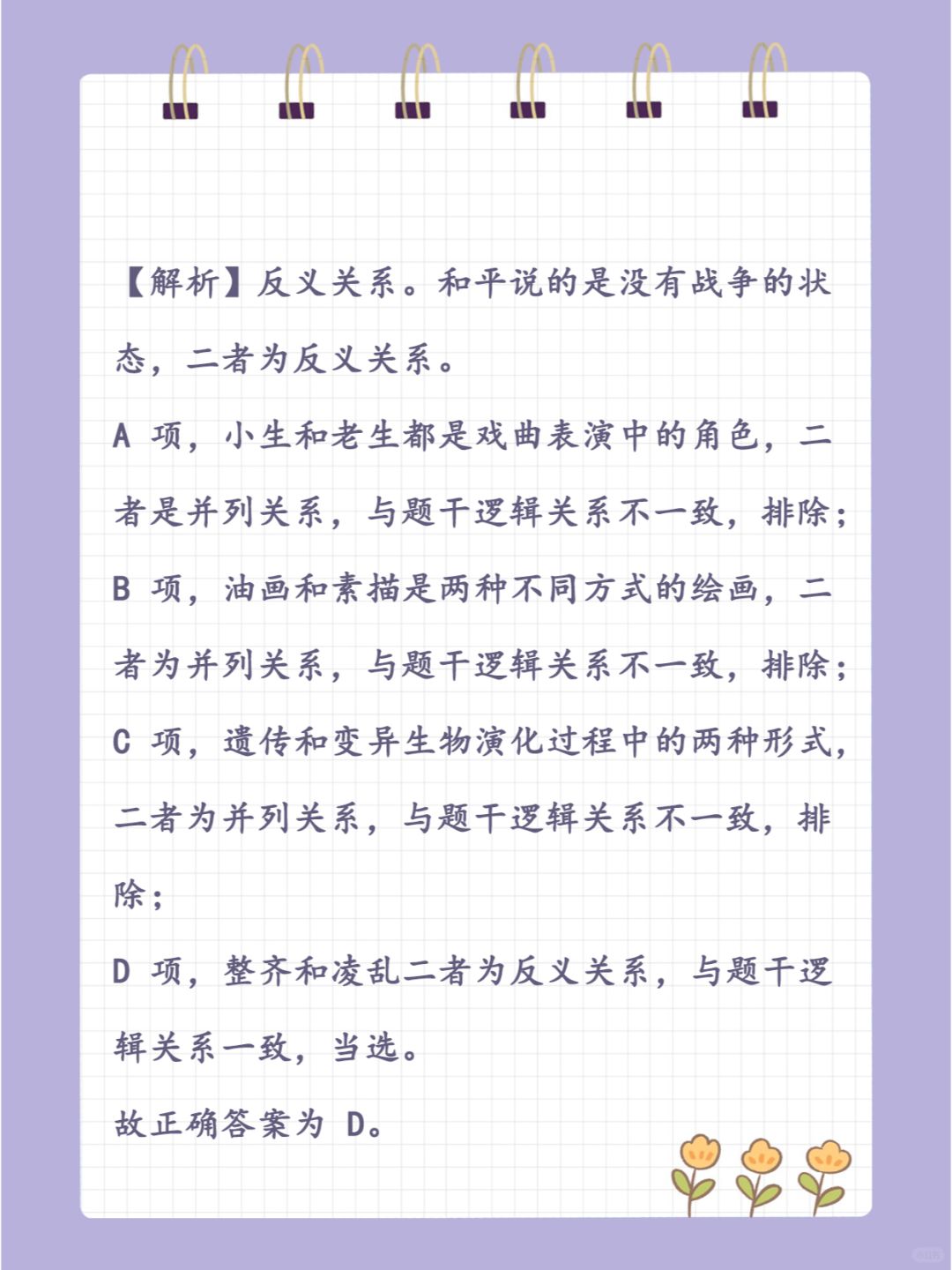 【解析】反义关系。和平说的是没有战争的状态，二者为反义关系。

A 项，小生和老生都是戏曲表演中的角色，二者是并列关系，与题干逻辑关系不一致，排除；

B 项，油画和素描是两种不同方式的绘画，二者为并列关系，与题干逻辑关系不一致，排除；

C 项，遗传和变异生物演化过程中的两种形式，二者为并列关系，与题干逻辑关系不一致，排除；

D 项，整齐和凌乱二者为反义关系，与题干逻辑关系一致，当选。

故正确答案为 D。